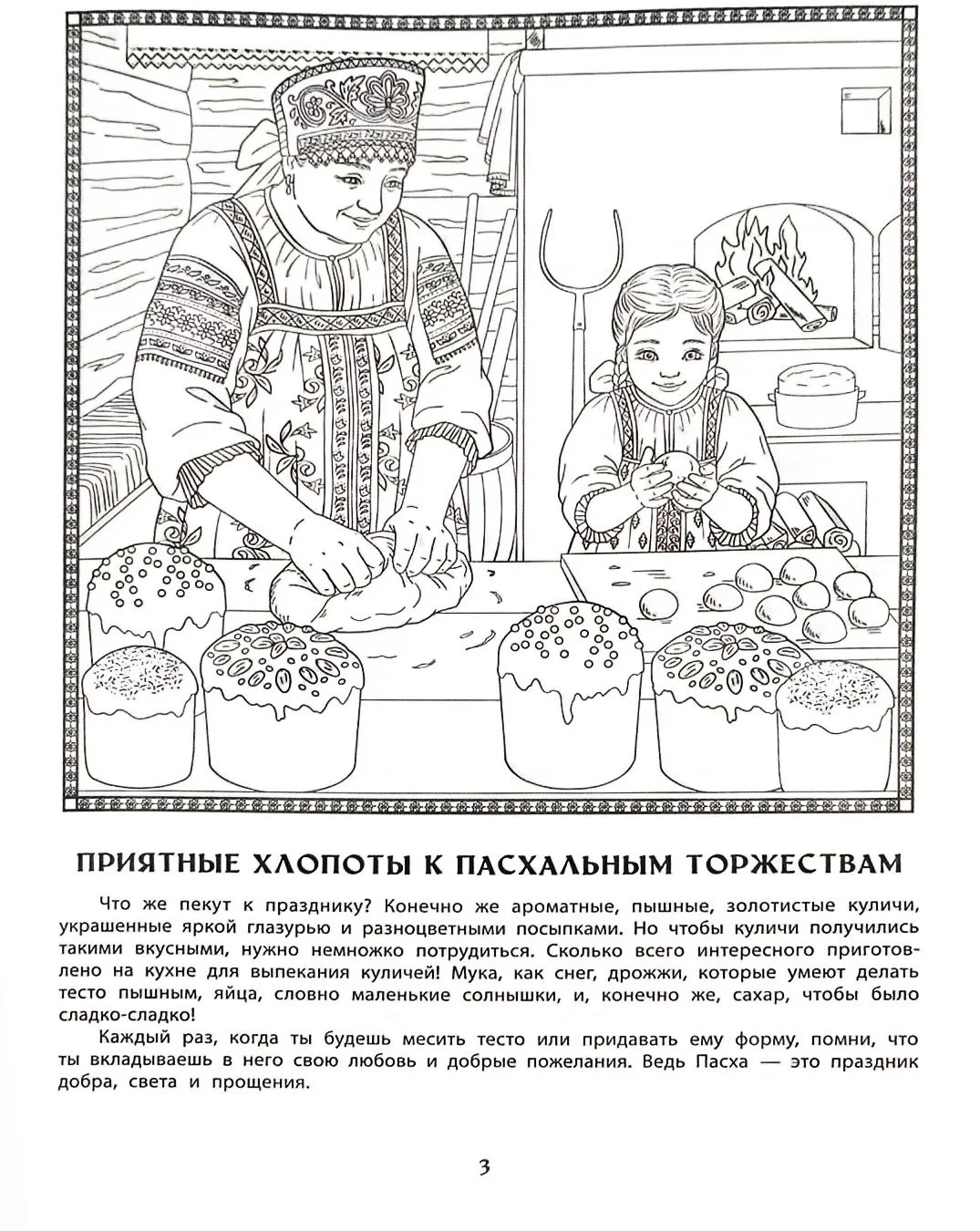 ПРИЯТНЫЕ ХЛОПОТЫ К ПАСХАЛЬНЫМ ТОРЖЕСТВАМ

Что же пекут к празднику? Конечно же ароматные, пышные, золотистые куличи, украшенные яркой глазурью и разноцветными посыпками. Но чтобы куличи получились такими вкусными, нужно немножко потрудиться. Сколько всего интересного приготовлено на кухне для выпекания куличей! Мука, как снег, дрожжи, которые умеют делать тесто пышным, яйца, словно маленькие солнышки, и, конечно же, сахар, чтобы было сладко-сладко!

Каждый раз, когда ты будешь месить тесто или придавать ему форму, помни, что ты вкладываешь в него свою любовь и добрые пожелания. Ведь Пасха — это праздник добра, света и прощения.

3